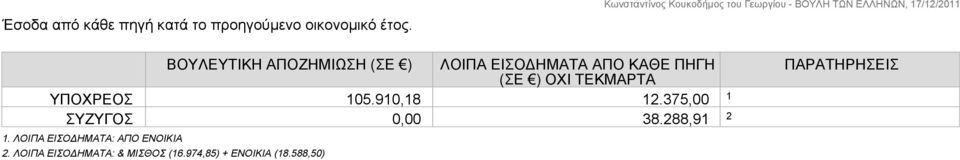 Κωνσταντίνος Κουκοδήμος του Γεωργίου - ΒΟΥΛΗ ΤΩΝ ΕΛΛΗΝΩΝ, 17/12/2011

Έσοδα από κάθε πηγή κατά το προηγούμενο οικονομικό έτος.

| | ΒΟΥΛΕΥΤΙΚΗ ΑΠΟΖΗΜΙΩΣΗ (ΣΕ €) | ΛΟΙΠΑ ΕΙΣΟΔΗΜΑΤΑ ΑΠΟ ΚΑΘΕ ΠΗΓΗ (ΣΕ €) ΟΧΙ ΤΕΚΜΑΡΤΑ | ΠΑΡΑΤΗΡΗΣΕΙΣ |
|---|---|---|---|
| ΥΠΟΧΡΕΟΣ | 105.910,18 | 12.375,00 | 1 |
| ΣΥΖΥΓΟΣ | 0,00 | 38.288,91 | 2 |

1. ΛΟΙΠΑ ΕΙΣΟΔΗΜΑΤΑ: ΑΠΟ ΕΝΟΙΚΙΑ
2. ΛΟΙΠΑ ΕΙΣΟΔΗΜΑΤΑ: & ΜΙΣΘΟΣ (16.974,85) + ΕΝΟΙΚΙΑ (18.588,50)